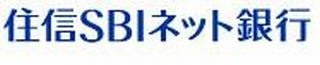 住信SBIネット銀行